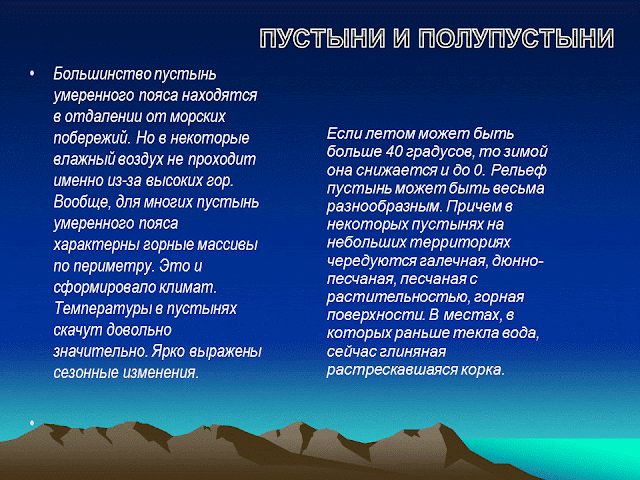 ПУСТЫНИ И ПОЛУПУСТЫНИ

• Большинство пустынь умеренного пояса находятся в отдалении от морских побережий. Но в некоторые влажный воздух не проходит именно из-за высоких гор. Вообще, для многих пустынь умеренного пояса характерны горные массивы по периметру. Это и сформировало климат. Температуры в пустынях скачут довольно значительно. Ярко выражены сезонные изменения.

•

Если летом может быть больше 40 градусов, то зимой она снижается и до 0. Рельеф пустынь может быть весьма разнообразным. Причем в некоторых пустынях на небольших территориях чередуются галечная, дюнно-песчаная, песчаная с растительностью, горная поверхности. В местах, в которых раньше текла вода, сейчас глиняная растрескавшаяся корка.